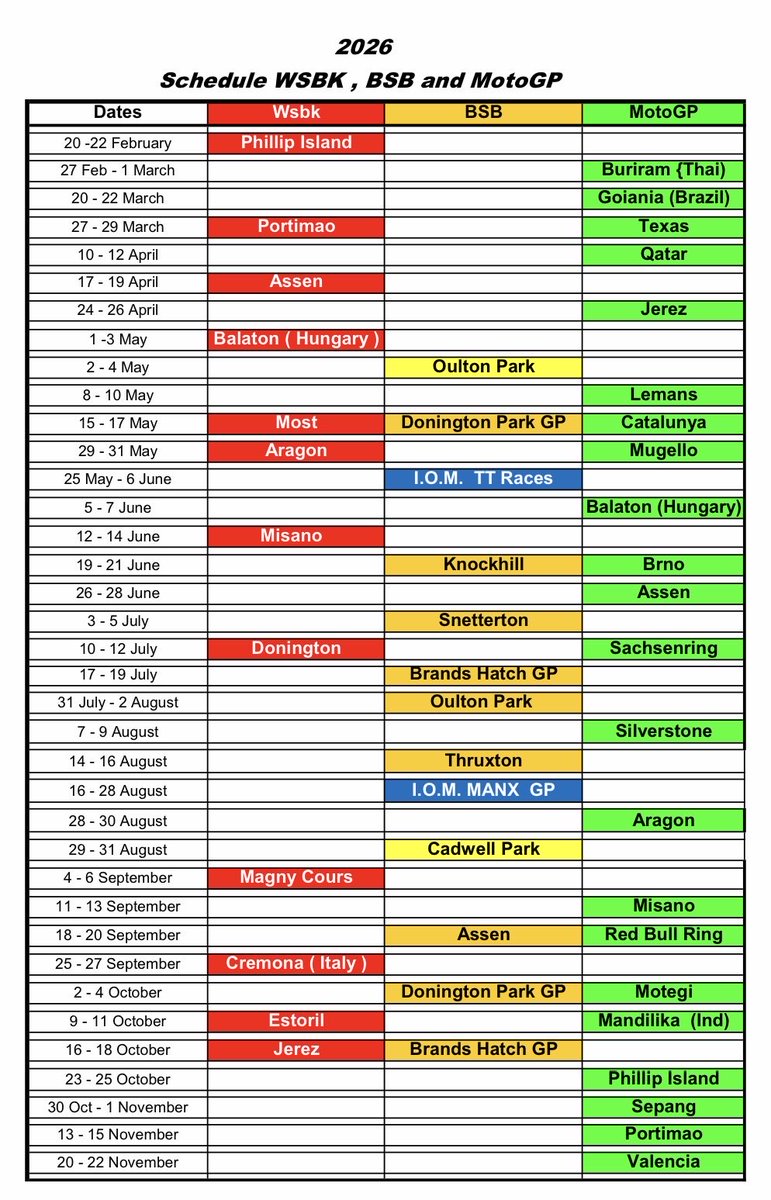 2026
Schedule WSBK , BSB and MotoGP

| Dates | Wsbk | BSB | MotoGP |
|---|---|---|---|
| 20 -22 February | Phillip Island | | |
| 27 Feb - 1 March | | | Buriram {Thai) |
| 20 - 22 March | | | Goiania (Brazil) |
| 27 - 29 March | Portimao | | Texas |
| 10 - 12 April | | | Qatar |
| 17 - 19 April | Assen | | |
| 24 - 26 April | | | Jerez |
| 1 -3 May | Balaton ( Hungary ) | | |
| 2 - 4 May | | Oulton Park | |
| 8 - 10 May | | | Lemans |
| 15 - 17 May | Most | Donington Park GP | Catalunya |
| 29 - 31 May | Aragon | | Mugello |
| 25 May - 6 June | | I.O.M. TT Races | |
| 5 - 7 June | | | Balaton (Hungary) |
| 12 - 14 June | Misano | | |
| 19 - 21 June | | Knockhill | Brno |
| 26 - 28 June | | | Assen |
| 3 - 5 July | | Snetterton | |
| 10 - 12 July | Donington | | Sachsenring |
| 17 - 19 July | | Brands Hatch GP | |
| 31 July - 2 August | | Oulton Park | |
| 7 - 9 August | | | Silverstone |
| 14 - 16 August | | Thruxton | |
| 16 - 28 August | | I.O.M. MANX GP | |
| 28 - 30 August | | | Aragon |
| 29 - 31 August | | Cadwell Park | |
| 4 - 6 September | Magny Cours | | |
| 11 - 13 September | | | Misano |
| 18 - 20 September | | Assen | Red Bull Ring |
| 25 - 27 September | Cremona ( Italy ) | | |
| 2 - 4 October | | Donington Park GP | Motegi |
| 9 - 11 October | Estoril | | Mandilika (Ind) |
| 16 - 18 October | Jerez | Brands Hatch GP | |
| 23 - 25 October | | | Phillip Island |
| 30 Oct - 1 November | | | Sepang |
| 13 - 15 November | | | Portimao |
| 20 - 22 November | | | Valencia |